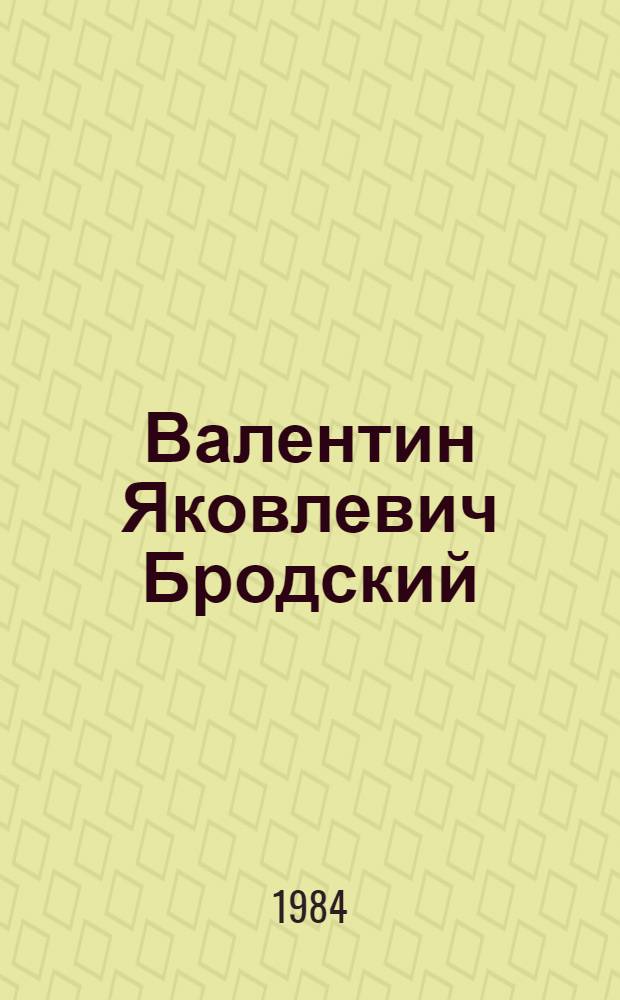 Валентин Яковлевич Бродский

1984